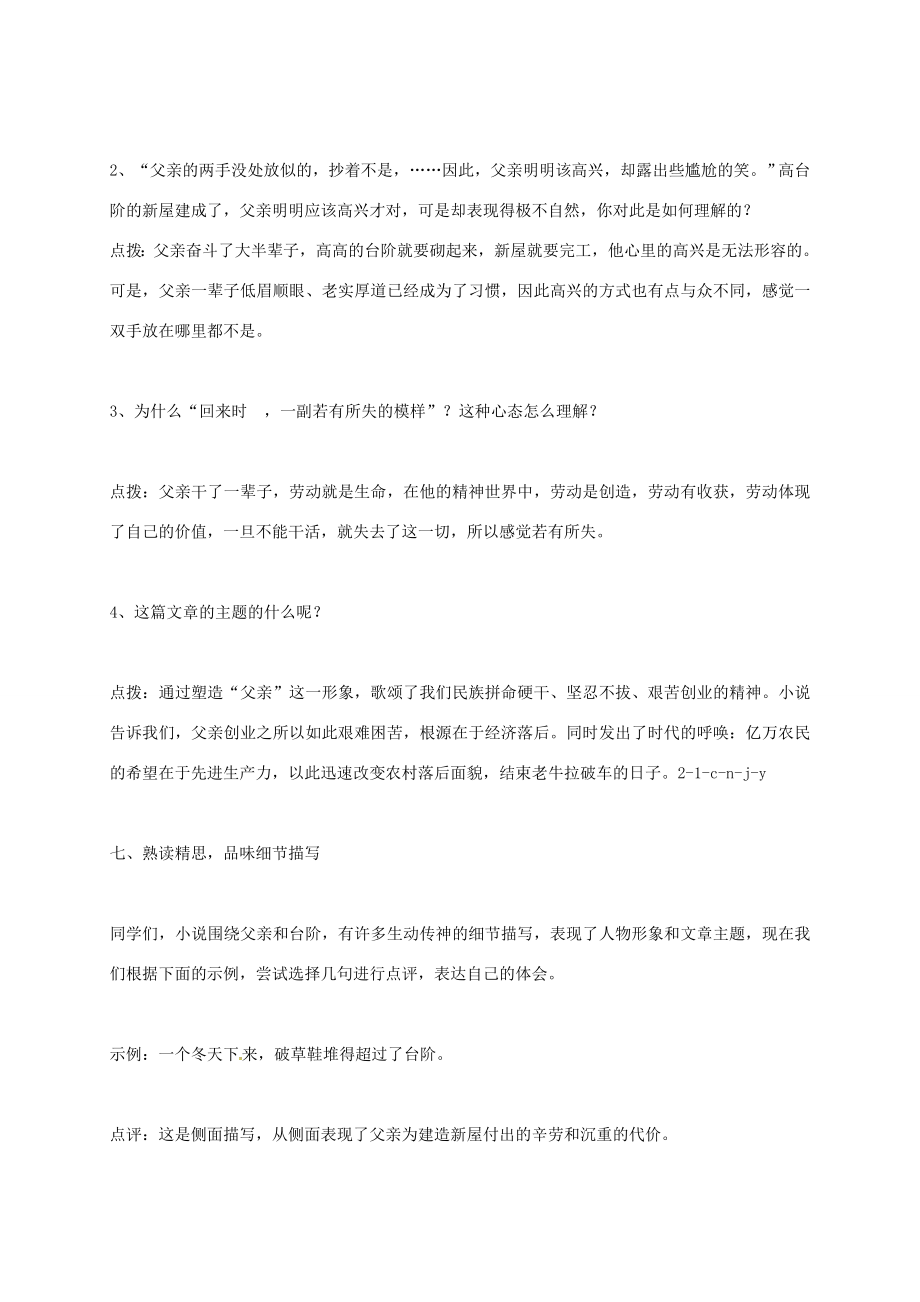 2、“父亲的两手没处放似的，抄着不是，……因此，父亲明明该高兴，却露出些尴尬的笑。”高台阶的新屋建成了，父亲明明应该高兴才对，可是却表现得极不自然，你对此是如何理解的？

点拨：父亲奋斗了大半辈子，高高的台阶就要砌起来，新屋就要完工，他心里的高兴是无法形容的。可是，父亲一辈子低眉顺眼、老实厚道已经成为了习惯，因此高兴的方式也有点与众不同，感觉一双手放在哪里都不是。

3、为什么“回来时 ，一副若有所失的模样”？这种心态怎么理解？

点拨：父亲干了一辈子，劳动就是生命，在他的精神世界中，劳动是创造，劳动有收获，劳动体现了自己的价值，一旦不能干活，就失去了这一切，所以感觉若有所失。

4、这篇文章的主题的什么呢？

点拨：通过塑造“父亲”这一形象，歌颂了我们民族拼命硬干、坚忍不拔、艰苦创业的精神。小说告诉我们，父亲创业之所以如此艰难困苦，根源在于经济落后。同时发出了时代的呼唤：亿万农民的希望在于先进生产力，以此迅速改变农村落后面貌，结束老牛拉破车的日子。2-1-c-n-j-y

七、熟读精思，品味细节描写

同学们，小说围绕父亲和台阶，有许多生动传神的细节描写，表现了人物形象和文章主题，现在我们根据下面的示例，尝试选择几句进行点评，表达自己的体会。

示例：一个冬天下来，破草鞋堆得超过了台阶。

点评：这是侧面描写，从侧面表现了父亲为建造新屋付出的辛劳和沉重的代价。